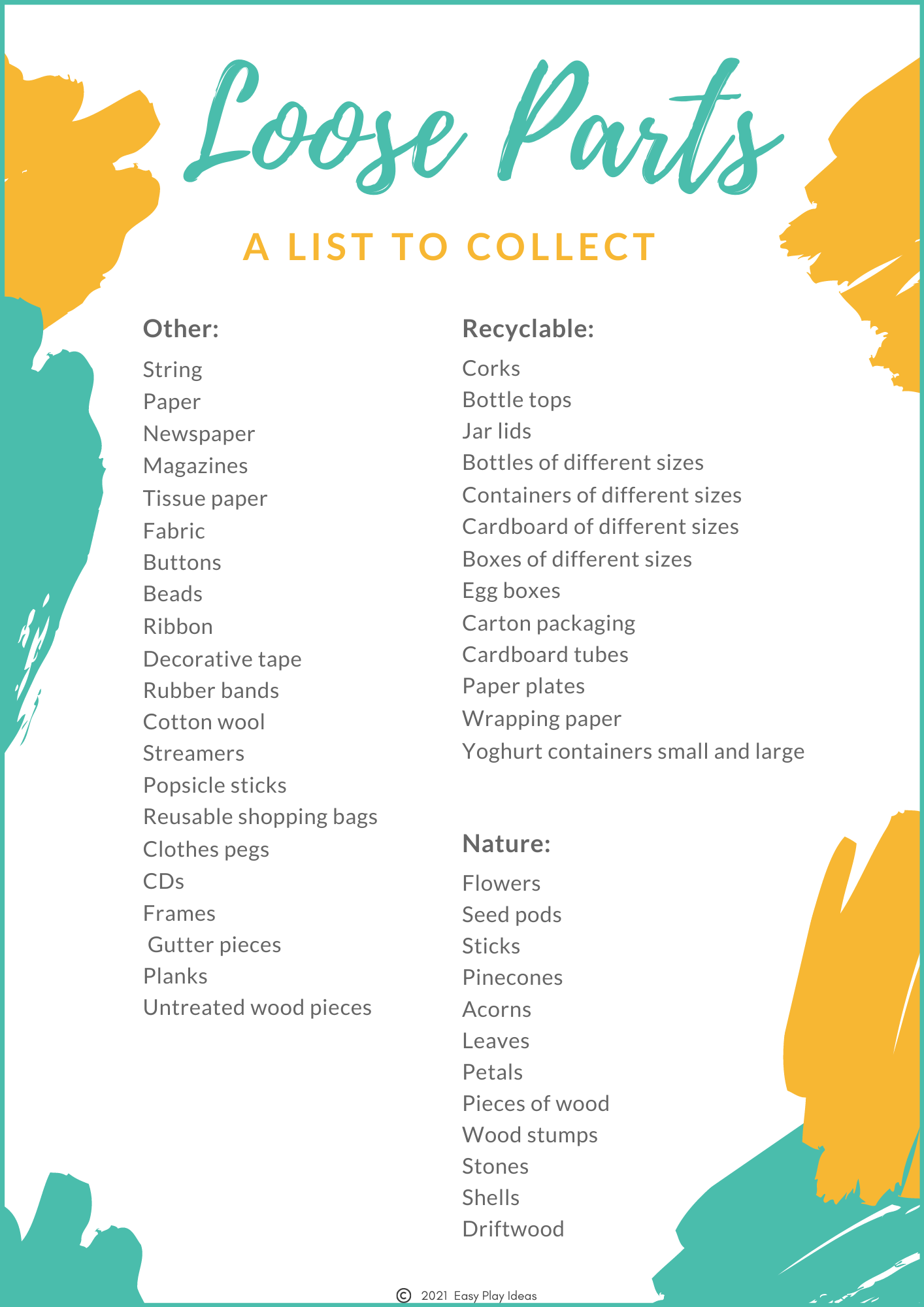 Loose Parts

A LIST TO COLLECT

Other:
String
Paper
Newspaper
Magazines
Tissue paper
Fabric
Buttons
Beads
Ribbon
Decorative tape
Rubber bands
Cotton wool
Streamers
Popsicle sticks
Reusable shopping bags
Clothes pegs
CDs
Frames
Gutter pieces
Planks
Untreated wood pieces

Recyclable:
Corks
Bottle tops
Jar lids
Bottles of different sizes
Containers of different sizes
Cardboard of different sizes
Boxes of different sizes
Egg boxes
Carton packaging
Cardboard tubes
Paper plates
Wrapping paper
Yoghurt containers small and large

Nature:
Flowers
Seed pods
Sticks
Pinecones
Acorns
Leaves
Petals
Pieces of wood
Wood stumps
Stones
Shells
Driftwood

© 2021 Easy Play Ideas